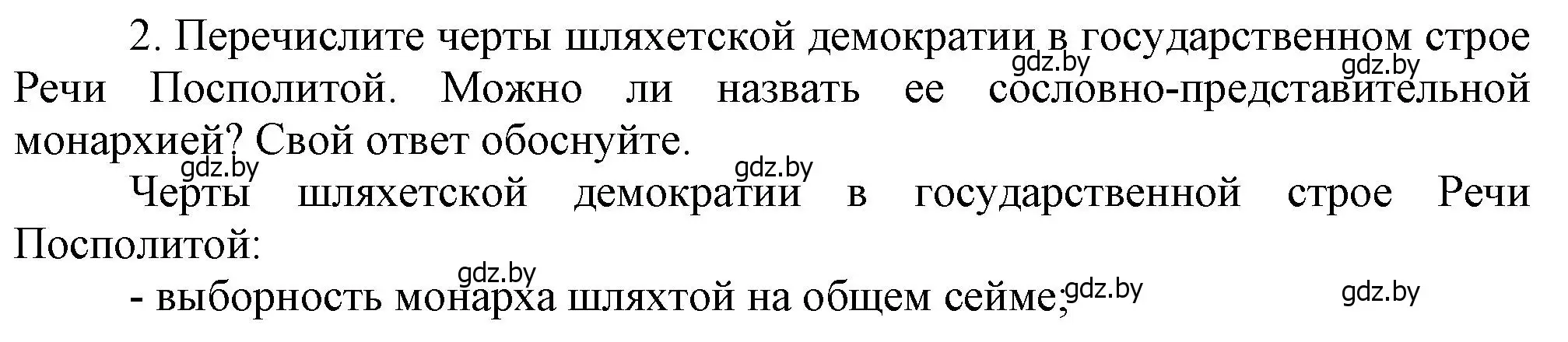 2. Перечислите черты шляхетской демократии в государственном строе Речи Посполитой. Можно ли назвать ее сословно-представительной монархией? Свой ответ обоснуйте.
gdz.by gdz.by

gdz.by gdz.by
Черты шляхетской демократии в государственной строе Речи Посполитой:

gdz.by
- выборность монарха шляхтой на общем сейме; gdz.by gdz.by